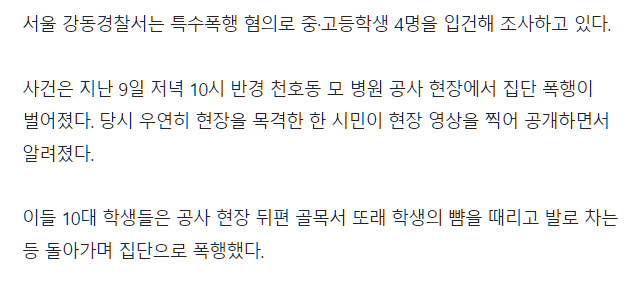 서울 강동경찰서는 특수폭행 혐의로 중·고등학생 4명을 입건해 조사하고 있다.

사건은 지난 9일 저녁 10시 반경 천호동 모 병원 공사 현장에서 집단 폭행이 벌어졌다. 당시 우연히 현장을 목격한 한 시민이 현장 영상을 찍어 공개하면서 알려졌다.

이들 10대 학생들은 공사 현장 뒤편 골목서 또래 학생의 뺨을 때리고 발로 차는 등 돌아가며 집단으로 폭행했다.